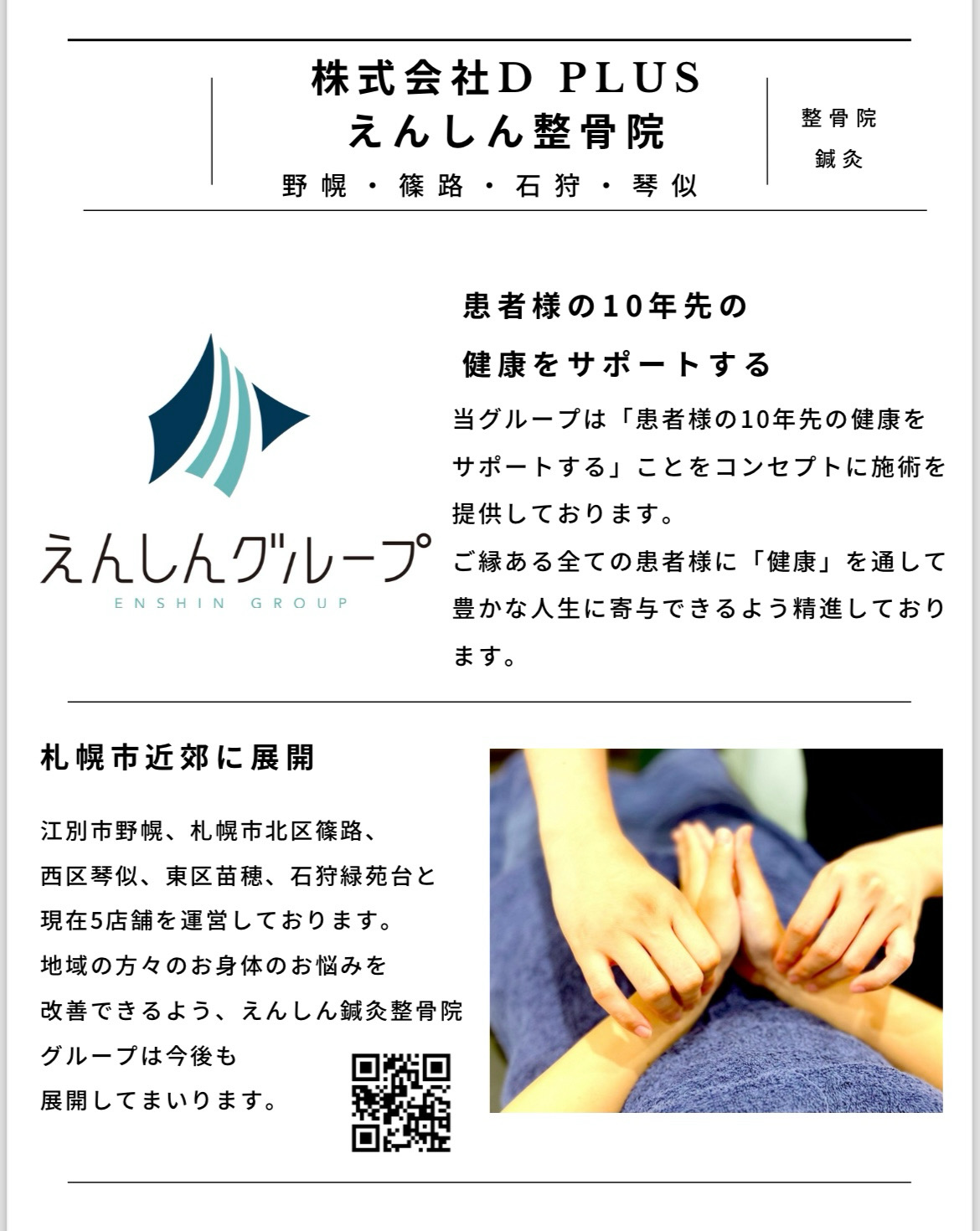 株式会社D PLUS
えんしん整骨院
野幌・篠路・石狩・琴似

整骨院
鍼灸

えんしんグループ
ENSHIN GROUP

患者様の10年先の
健康をサポートする

当グループは「患者様の10年先の健康をサポートする」ことをコンセプトに施術を提供しております。
ご縁ある全ての患者様に「健康」を通して豊かな人生に寄与できるよう精進しております。

札幌市近郊に展開

江別市野幌、札幌市北区篠路、
西区琴似、東区苗穂、石狩緑苑台と
現在5店舗を運営しております。
地域の方々のお身体のお悩みを
改善できるよう、えんしん鍼灸整骨院
グループは今後も
展開してまいります。